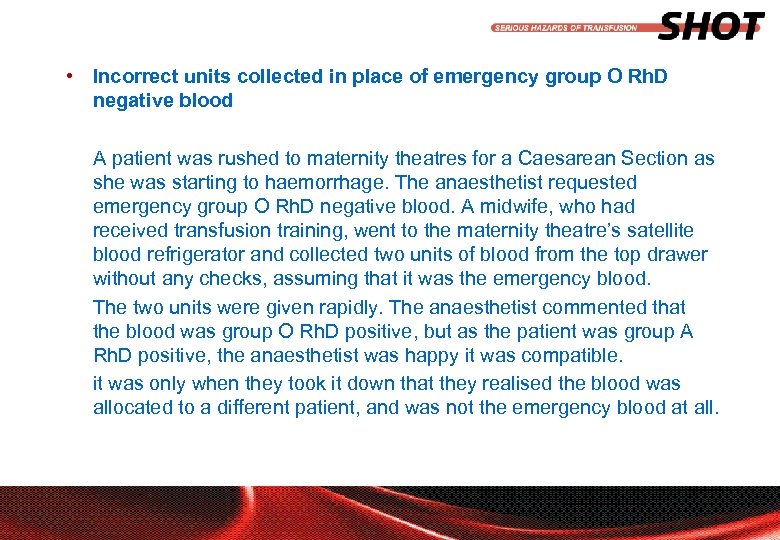 SERIOUS HAZARDS OF TRANSFUSION SHOT

• Incorrect units collected in place of emergency group O RhD negative blood

A patient was rushed to maternity theatres for a Caesarean Section as she was starting to haemorrhage. The anaesthetist requested emergency group O RhD negative blood. A midwife, who had received transfusion training, went to the maternity theatre's satellite blood refrigerator and collected two units of blood from the top drawer without any checks, assuming that it was the emergency blood.

The two units were given rapidly. The anaesthetist commented that the blood was group O RhD positive, but as the patient was group A RhD positive, the anaesthetist was happy it was compatible.

it was only when they took it down that they realised the blood was allocated to a different patient, and was not the emergency blood at all.